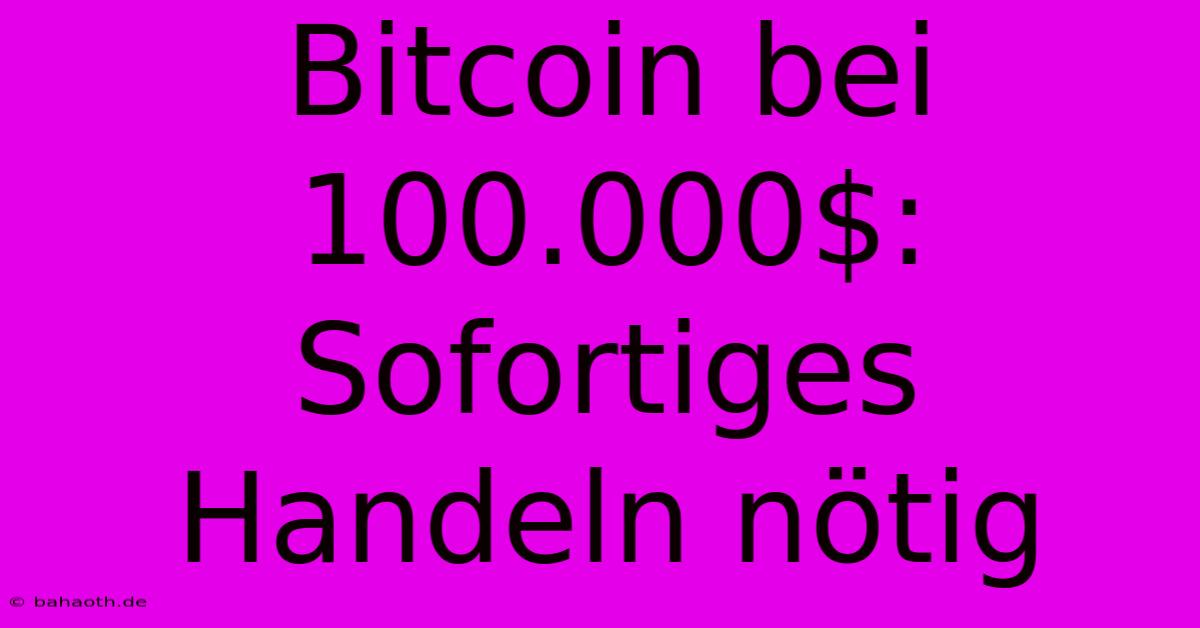 Bitcoin bei 100.000$: Sofortiges Handeln nötig

© bahaoth.de